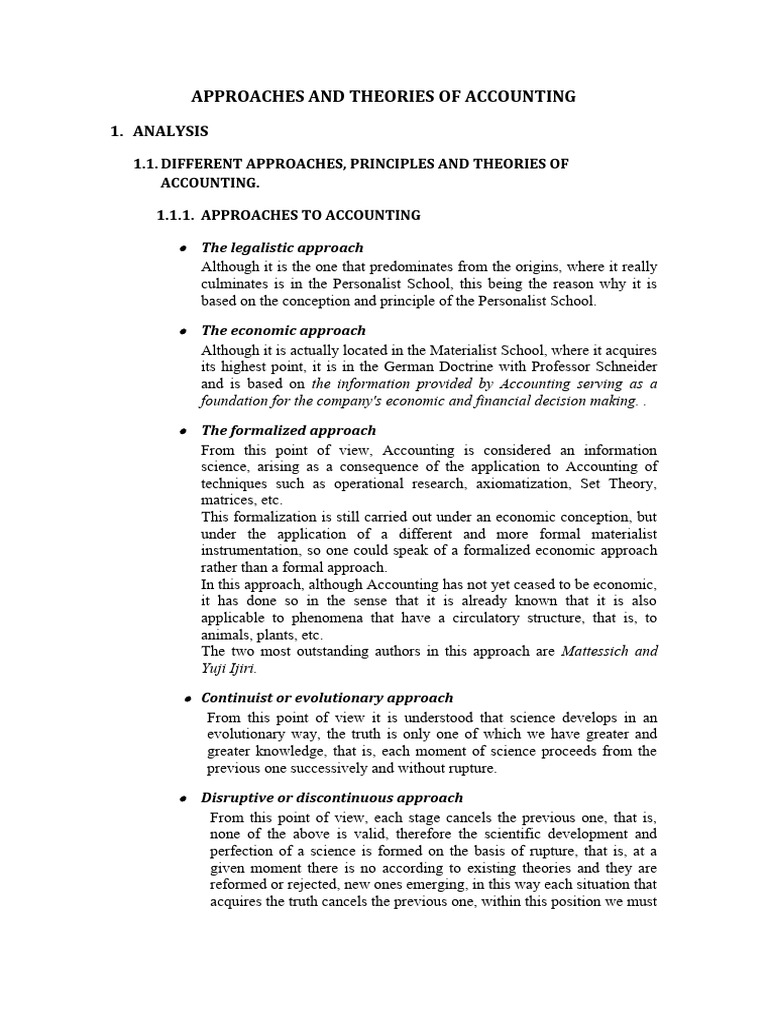 APPROACHES AND THEORIES OF ACCOUNTING

1. ANALYSIS

1.1. DIFFERENT APPROACHES, PRINCIPLES AND THEORIES OF ACCOUNTING.

1.1.1. APPROACHES TO ACCOUNTING

• The legalistic approach
Although it is the one that predominates from the origins, where it really culminates is in the Personalist School, this being the reason why it is based on the conception and principle of the Personalist School.

• The economic approach
Although it is actually located in the Materialist School, where it acquires its highest point, it is in the German Doctrine with Professor Schneider and is based on the information provided by Accounting serving as a foundation for the company's economic and financial decision making. .

• The formalized approach
From this point of view, Accounting is considered an information science, arising as a consequence of the application to Accounting of techniques such as operational research, axiomatization, Set Theory, matrices, etc.
This formalization is still carried out under an economic conception, but under the application of a different and more formal materialist instrumentation, so one could speak of a formalized economic approach rather than a formal approach.
In this approach, although Accounting has not yet ceased to be economic, it has done so in the sense that it is already known that it is also applicable to phenomena that have a circulatory structure, that is, to animals, plants, etc.
The two most outstanding authors in this approach are Mattessich and Yuji Ijiri.

• Continuist or evolutionary approach
From this point of view it is understood that science develops in an evolutionary way, the truth is only one of which we have greater and greater knowledge, that is, each moment of science proceeds from the previous one successively and without rupture.

• Disruptive or discontinuous approach
From this point of view, each stage cancels the previous one, that is, none of the above is valid, therefore the scientific development and perfection of a science is formed on the basis of rupture, that is, at a given moment there is no according to existing theories and they are reformed or rejected, new ones emerging, in this way each situation that acquires the truth cancels the previous one, within this position we must